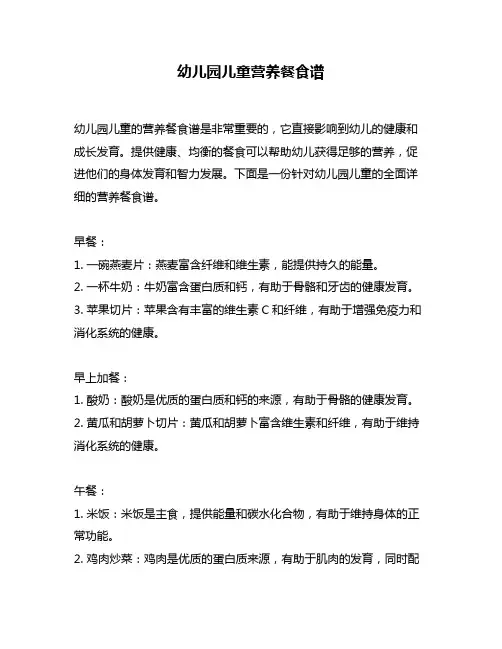 幼儿园儿童营养餐食谱

幼儿园儿童的营养餐食谱是非常重要的，它直接影响到幼儿的健康和成长发育。提供健康、均衡的餐食可以帮助幼儿获得足够的营养，促进他们的身体发育和智力发展。下面是一份针对幼儿园儿童的全面详细的营养餐食谱。

早餐：
1. 一碗燕麦片：燕麦富含纤维和维生素，能提供持久的能量。
2. 一杯牛奶：牛奶富含蛋白质和钙，有助于骨骼和牙齿的健康发育。
3. 苹果切片：苹果含有丰富的维生素 C 和纤维，有助于增强免疫力和消化系统的健康。

早上加餐：
1. 酸奶：酸奶是优质的蛋白质和钙的来源，有助于骨骼的健康发育。
2. 黄瓜和胡萝卜切片：黄瓜和胡萝卜富含维生素和纤维，有助于维持消化系统的健康。

午餐：
1. 米饭：米饭是主食，提供能量和碳水化合物，有助于维持身体的正常功能。
2. 鸡肉炒菜：鸡肉是优质的蛋白质来源，有助于肌肉的发育，同时配